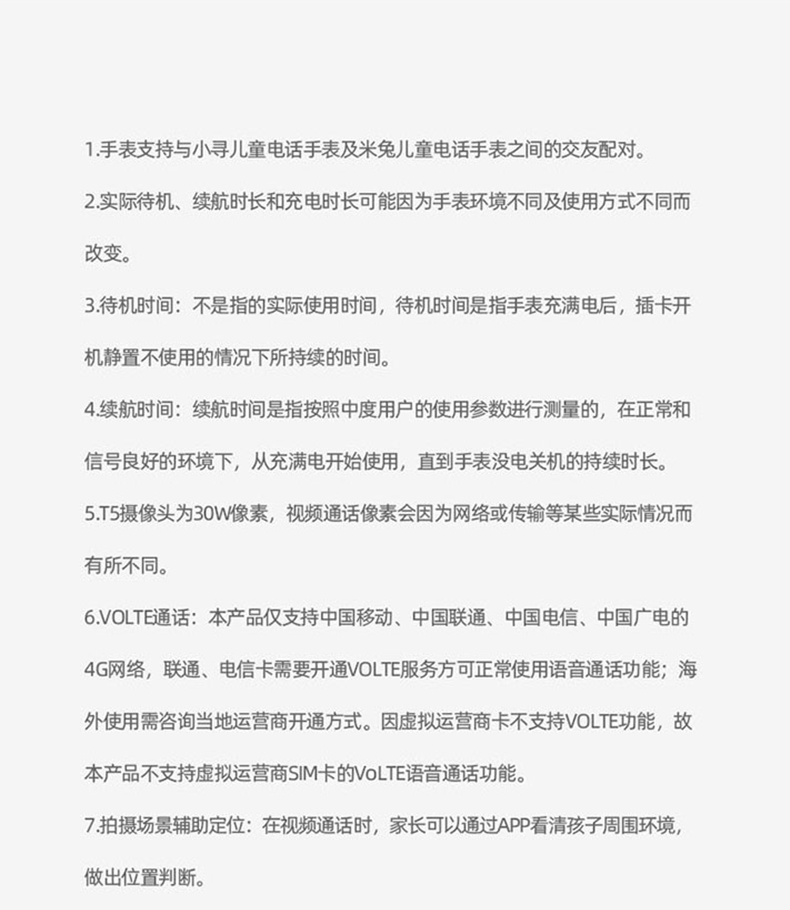 1.手表支持与小寻儿童电话手表及米兔儿童电话手表之间的交友配对。

2.实际待机、续航时长和充电时长可能因为手表环境不同及使用方式不同而改变。

3.待机时间：不是指的实际使用时间，待机时间是指手表充满电后，插卡开机静置不使用的情况下所持续的时间。

4.续航时间：续航时间是指按照中度用户的使用参数进行测量的，在正常和信号良好的环境下，从充满电开始使用，直到手表没电关机的持续时长。

5.T5摄像头为30W像素，视频通话像素会因为网络或传输等某些实际情况而有所不同。

6.VOLTE通话：本产品仅支持中国移动、中国联通、中国电信、中国广电的4G网络，联通、电信卡需要开通VOLTE服务方可正常使用语音通话功能；海外使用需咨询当地运营商开通方式。因虚拟运营商卡不支持VOLTE功能，故本产品不支持虚拟运营商SIM卡的VoLTE语音通话功能。

7.拍摄场景辅助定位：在视频通话时，家长可以通过APP看清孩子周围环境，做出位置判断。